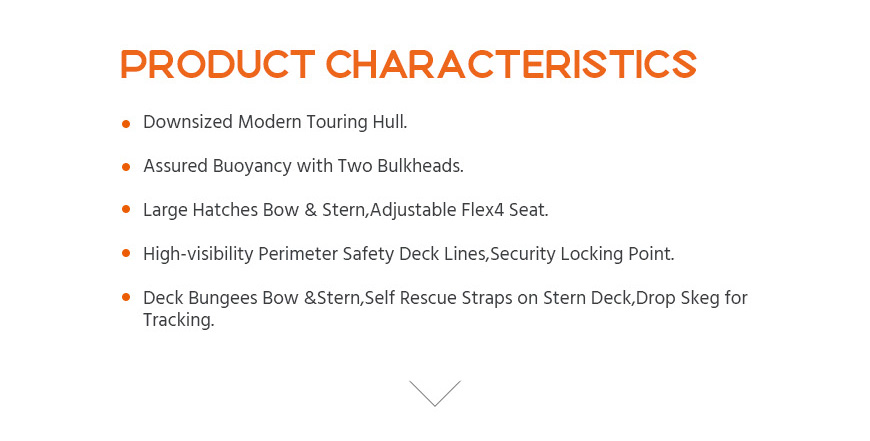 PRODUCT CHARACTERISTICS

• Downsized Modern Touring Hull.

• Assured Buoyancy with Two Bulkheads.

• Large Hatches Bow & Stern,Adjustable Flex4 Seat.

• High-visibility Perimeter Safety Deck Lines,Security Locking Point.

• Deck Bungees Bow &Stern,Self Rescue Straps on Stern Deck,Drop Skeg for Tracking.